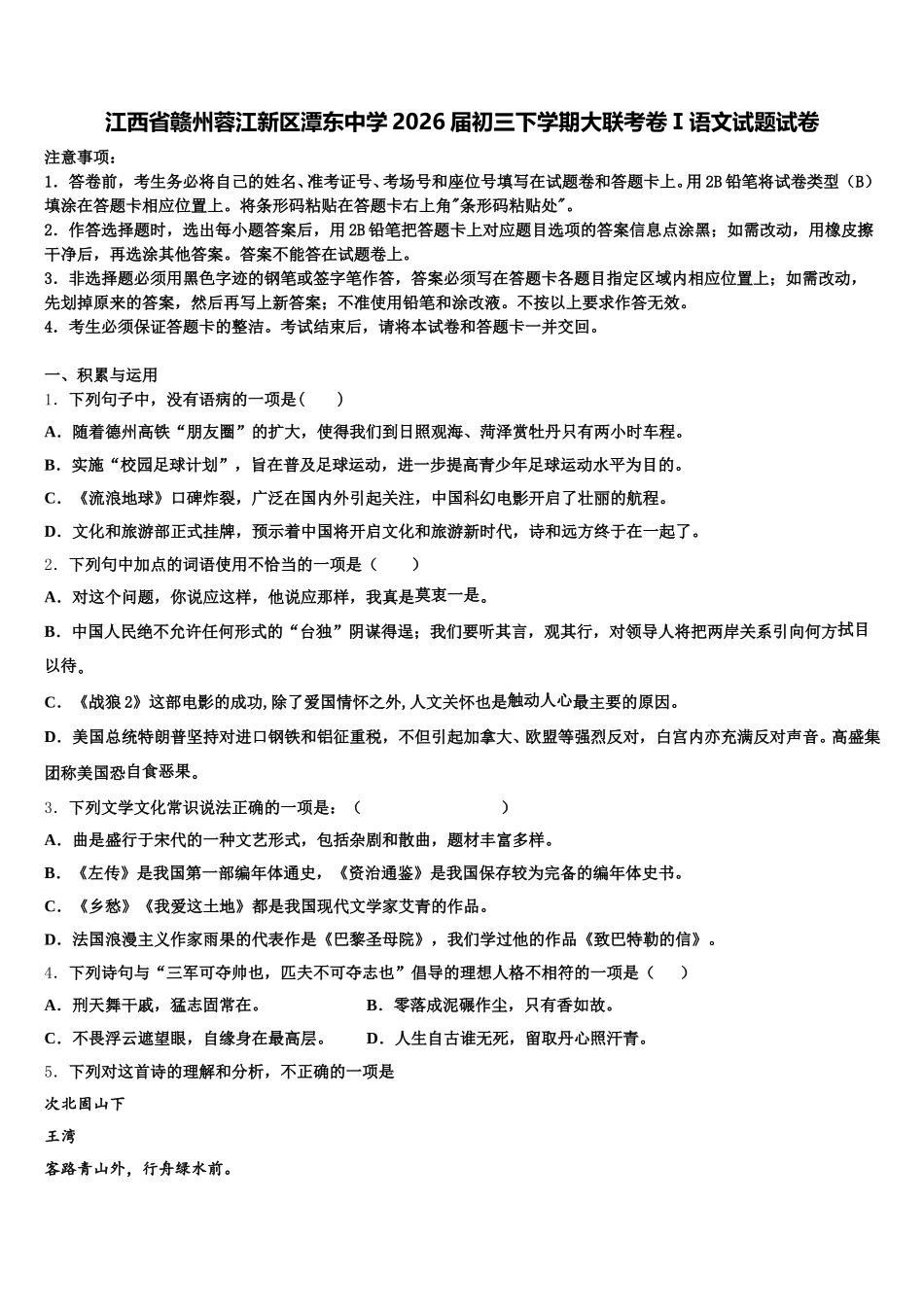 江西省赣州蓉江新区潭东中学2026届初三下学期大联考卷Ⅰ语文试题试卷

注意事项：
1．答卷前，考生务必将自己的姓名、准考证号、考场号和座位号填写在试题卷和答题卡上。用2B铅笔将试卷类型（B）填涂在答题卡相应位置上。将条形码粘贴在答题卡右上角"条形码粘贴处"。
2．作答选择题时，选出每小题答案后，用2B铅笔把答题卡上对应题目选项的答案信息点涂黑；如需改动，用橡皮擦干净后，再选涂其他答案。答案不能答在试题卷上。
3．非选择题必须用黑色字迹的钢笔或签字笔作答，答案必须写在答题卡各题目指定区域内相应位置上；如需改动，先划掉原来的答案，然后再写上新答案；不准使用铅笔和涂改液。不按以上要求作答无效。
4．考生必须保证答题卡的整洁。考试结束后，请将本试卷和答题卡一并交回。

一、积累与运用
1．下列句子中，没有语病的一项是（　　）
A．随着德州高铁“朋友圈”的扩大，使得我们到日照观海、菏泽赏牡丹只有两小时车程。
B．实施“校园足球计划”，旨在普及足球运动，进一步提高青少年足球运动水平为目的。
C．《流浪地球》口碑炸裂，广泛在国内外引起关注，中国科幻电影开启了壮丽的航程。
D．文化和旅游部正式挂牌，预示着中国将开启文化和旅游新时代，诗和远方终于在一起了。
2．下列句中加点的词语使用不恰当的一项是（　　）
A．对这个问题，你说应这样，他说应那样，我真是莫衷一是。
B．中国人民绝不允许任何形式的“台独”阴谋得逞；我们要听其言，观其行，对领导人将把两岸关系引向何方拭目以待。
C．《战狼2》这部电影的成功,除了爱国情怀之外,人文关怀也是触动人心最主要的原因。
D．美国总统特朗普坚持对进口钢铁和铝征重税，不但引起加拿大、欧盟等强烈反对，白宫内亦充满反对声音。高盛集团称美国恐自食恶果。
3．下列文学文化常识说法正确的一项是：（　　　　　　　　）
A．曲是盛行于宋代的一种文艺形式，包括杂剧和散曲，题材丰富多样。
B．《左传》是我国第一部编年体通史，《资治通鉴》是我国保存较为完备的编年体史书。
C．《乡愁》《我爱这土地》都是我国现代文学家艾青的作品。
D．法国浪漫主义作家雨果的代表作是《巴黎圣母院》，我们学过他的作品《致巴特勒的信》。
4．下列诗句与“三军可夺帅也，匹夫不可夺志也”倡导的理想人格不相符的一项是（　　）
A．刑天舞干戚，猛志固常在。　　　B．零落成泥碾作尘，只有香如故。
C．不畏浮云遮望眼，自缘身在最高层。　　D．人生自古谁无死，留取丹心照汗青。
5．下列对这首诗的理解和分析，不正确的一项是
次北固山下
王湾
客路青山外，行舟绿水前。